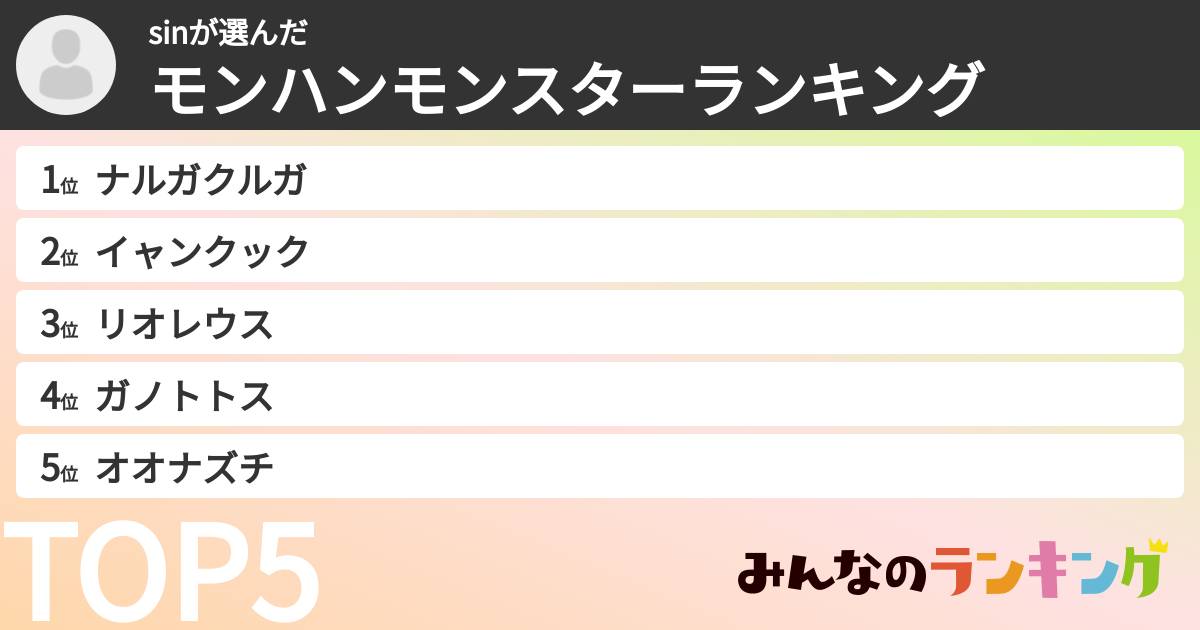 sinが選んだ
モンハンモンスターランキング

1位 ナルガクルガ
2位 イャンクック
3位 リオレウス
4位 ガノトトス
5位 オオナズチ

TOP5

みんなのランキング